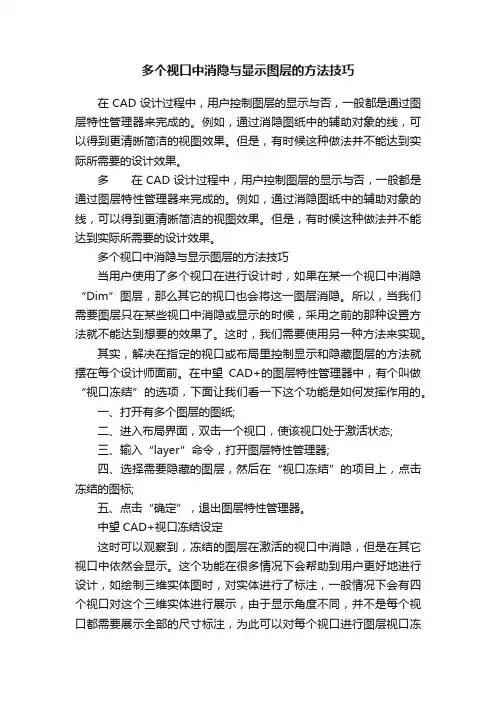 多个视口中消隐与显示图层的方法技巧

在 CAD 设计过程中，用户控制图层的显示与否，一般都是通过图层特性管理器来完成的。例如，通过消隐图纸中的辅助对象的线，可以得到更清晰简洁的视图效果。但是，有时候这种做法并不能达到实际所需要的设计效果。

多　　在 CAD 设计过程中，用户控制图层的显示与否，一般都是通过图层特性管理器来完成的。例如，通过消隐图纸中的辅助对象的线，可以得到更清晰简洁的视图效果。但是，有时候这种做法并不能达到实际所需要的设计效果。

多个视口中消隐与显示图层的方法技巧

当用户使用了多个视口在进行设计时，如果在某一个视口中消隐“Dim”图层，那么其它的视口也会将这一图层消隐。所以，当我们需要图层只在某些视口中消隐或显示的时候，采用之前的那种设置方法就不能达到想要的效果了。这时，我们需要使用另一种方法来实现。

其实，解决在指定的视口或布局里控制显示和隐藏图层的方法就摆在每个设计师面前。在中望 CAD+的图层特性管理器中，有个叫做“视口冻结”的选项，下面让我们看一下这个功能是如何发挥作用的。

一、打开有多个图层的图纸;

二、进入布局界面，双击一个视口，使该视口处于激活状态;

三、输入“layer”命令，打开图层特性管理器;

四、选择需要隐藏的图层，然后在“视口冻结”的项目上，点击冻结的图标;

五、点击“确定”，退出图层特性管理器。

中望 CAD+视口冻结设定

这时可以观察到，冻结的图层在激活的视口中消隐，但是在其它视口中依然会显示。这个功能在很多情况下会帮助到用户更好地进行设计，如绘制三维实体图时，对实体进行了标注，一般情况下会有四个视口对这个三维实体进行展示，由于显示角度不同，并不是每个视口都需要展示全部的尺寸标注，为此可以对每个视口进行图层视口冻